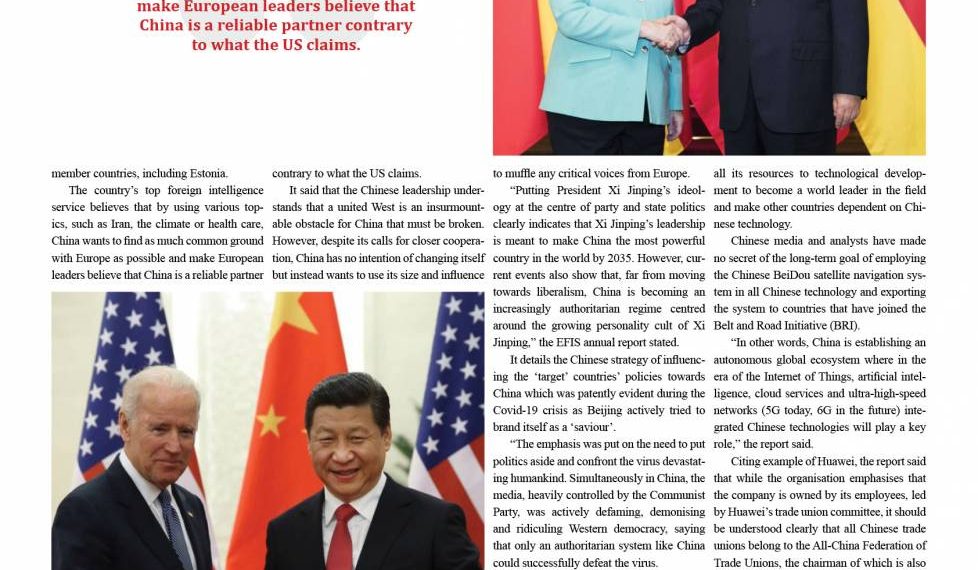 make European leaders believe that China is a reliable partner contrary to what the US claims.

member countries, including Estonia.

The country's top foreign intelligence service believes that by using various topics, such as Iran, the climate or health care, China wants to find as much common ground with Europe as possible and make European leaders believe that China is a reliable partner contrary to what the US claims.

It said that the Chinese leadership understands that a united West is an insurmountable obstacle for China that must be broken. However, despite its calls for closer cooperation, China has no intention of changing itself but instead wants to use its size and influence to muffle any critical voices from Europe.

"Putting President Xi Jinping's ideology at the centre of party and state politics clearly indicates that Xi Jinping's leadership is meant to make China the most powerful country in the world by 2035. However, current events also show that, far from moving towards liberalism, China is becoming an increasingly authoritarian regime centred around the growing personality cult of Xi Jinping," the EFIS annual report stated.

It details the Chinese strategy of influencing the 'target' countries' policies towards China which was patently evident during the Covid-19 crisis as Beijing actively tried to brand itself as a 'saviour'.

"The emphasis was put on the need to put politics aside and confront the virus devastating humankind. Simultaneously in China, the media, heavily controlled by the Communist Party, was actively defaming, demonising and ridiculing Western democracy, saying that only an authoritarian system like China could successfully defeat the virus.

all its resources to technological development to become a world leader in the field and make other countries dependent on Chinese technology.

Chinese media and analysts have made no secret of the long-term goal of employing the Chinese BeiDou satellite navigation system in all Chinese technology and exporting the system to countries that have joined the Belt and Road Initiative (BRI).

"In other words, China is establishing an autonomous global ecosystem where in the era of the Internet of Things, artificial intelligence, cloud services and ultra-high-speed networks (5G today, 6G in the future) integrated Chinese technologies will play a key role," the report said.

Citing example of Huawei, the report said that while the organisation emphasises that the company is owned by its employees, led by Huawei's trade union committee, it should be understood clearly that all Chinese trade unions belong to the All-China Federation of Trade Unions, the chairman of which is also